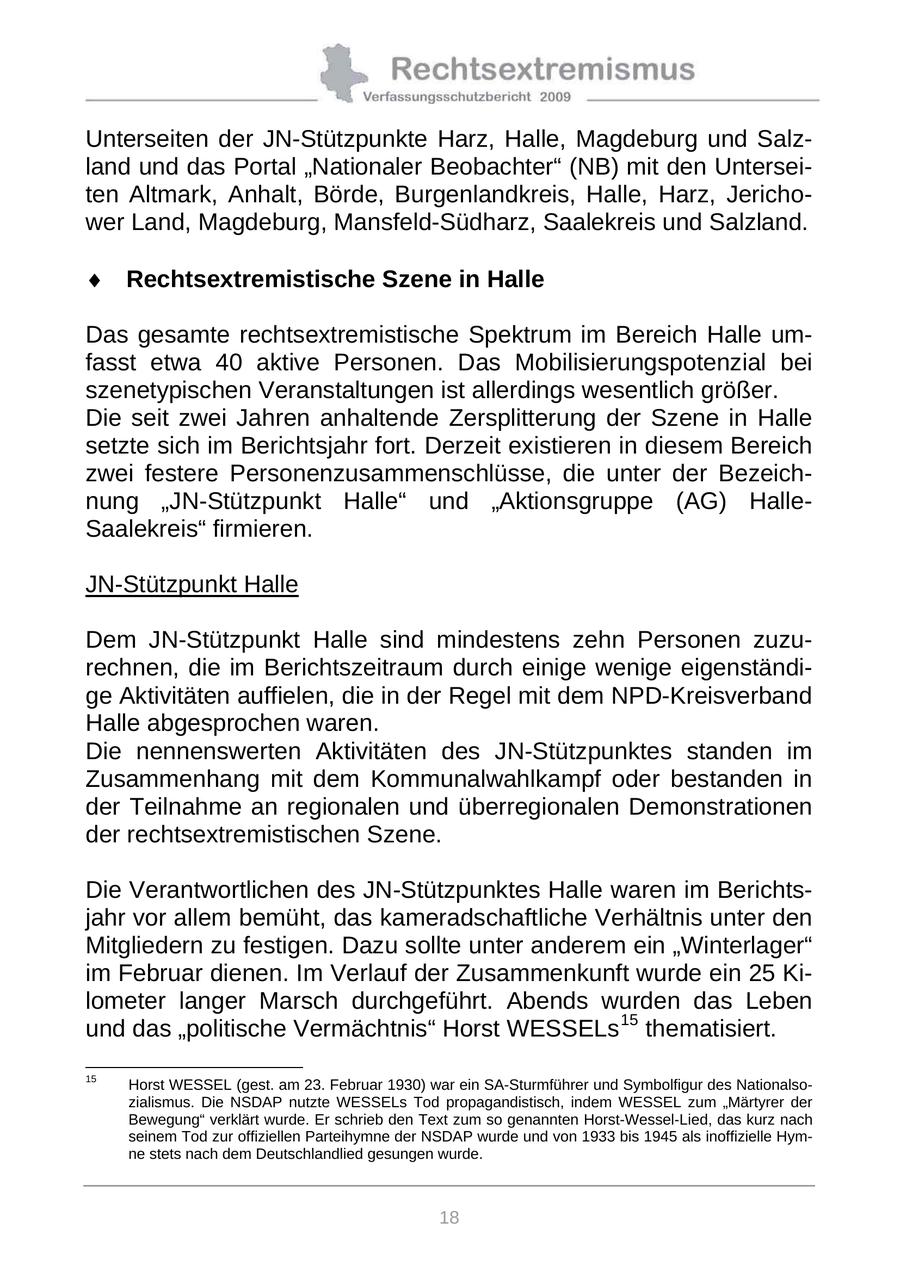 Rechtsextremismus
Verfassungsschutzbericht 2009

Unterseiten der JN-Stützpunkte Harz, Halle, Magdeburg und Salzland und das Portal „Nationaler Beobachter“ (NB) mit den Unterseiten Altmark, Anhalt, Börde, Burgenlandkreis, Halle, Harz, Jerichower Land, Magdeburg, Mansfeld-Südharz, Saalekreis und Salzland.

♦ Rechtsextremistische Szene in Halle

Das gesamte rechtsextremistische Spektrum im Bereich Halle umfasst etwa 40 aktive Personen. Das Mobilisierungspotenzial bei szenetypischen Veranstaltungen ist allerdings wesentlich größer.
Die seit zwei Jahren anhaltende Zersplitterung der Szene in Halle setzte sich im Berichtsjahr fort. Derzeit existieren in diesem Bereich zwei festere Personenzusammenschlüsse, die unter der Bezeichnung „JN-Stützpunkt Halle“ und „Aktionsgruppe (AG) Halle-Saalekreis“ firmieren.

JN-Stützpunkt Halle

Dem JN-Stützpunkt Halle sind mindestens zehn Personen zuzurechnen, die im Berichtszeitraum durch einige wenige eigenständige Aktivitäten auffielen, die in der Regel mit dem NPD-Kreisverband Halle abgesprochen waren.
Die nennenswerten Aktivitäten des JN-Stützpunktes standen im Zusammenhang mit dem Kommunalwahlkampf oder bestanden in der Teilnahme an regionalen und überregionalen Demonstrationen der rechtsextremistischen Szene.

Die Verantwortlichen des JN-Stützpunktes Halle waren im Berichtsjahr vor allem bemüht, das kameradschaftliche Verhältnis unter den Mitgliedern zu festigen. Dazu sollte unter anderem ein „Winterlager“ im Februar dienen. Im Verlauf der Zusammenkunft wurde ein 25 Kilometer langer Marsch durchgeführt. Abends wurden das Leben und das „politische Vermächtnis“ Horst WESSELs$^{15}$ thematisiert.

$^{15}$ Horst WESSEL (gest. am 23. Februar 1930) war ein SA-Sturmführer und Symbolfigur des Nationalsozialismus. Die NSDAP nutzte WESSELs Tod propagandistisch, indem WESSEL zum „Märtyrer der Bewegung“ verklärt wurde. Er schrieb den Text zum so genannten Horst-Wessel-Lied, das kurz nach seinem Tod zur offiziellen Parteihymne der NSDAP wurde und von 1933 bis 1945 als inoffizielle Hymne stets nach dem Deutschlandlied gesungen wurde.

18